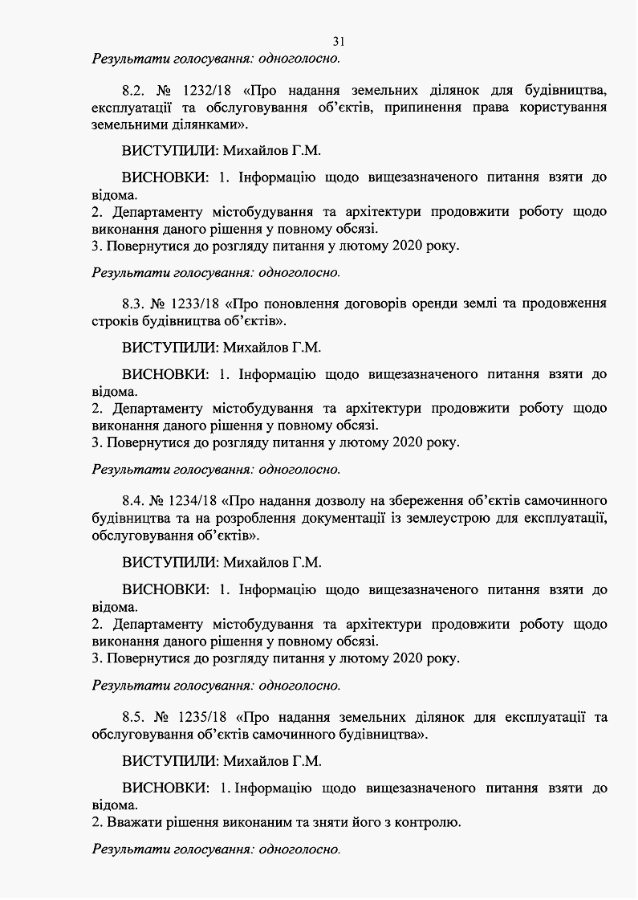 31

Результати голосування: одноголосно.

8.2. № 1232/18 «Про надання земельних ділянок для будівництва, експлуатації та обслуговування об'єктів, припинення права користування земельними ділянками».

ВИСТУПИЛИ: Михайлов Г.М.

ВИСНОВКИ: 1. Інформацію щодо вищезазначеного питання взяти до відома.
2. Департаменту містобудування та архітектури продовжити роботу щодо виконання даного рішення у повному обсязі.
3. Повернутися до розгляду питання у лютому 2020 року.

Результати голосування: одноголосно.

8.3. № 1233/18 «Про поновлення договорів оренди землі та продовження строків будівництва об'єктів».

ВИСТУПИЛИ: Михайлов Г.М.

ВИСНОВКИ: 1. Інформацію щодо вищезазначеного питання взяти до відома.
2. Департаменту містобудування та архітектури продовжити роботу щодо виконання даного рішення у повному обсязі.
3. Повернутися до розгляду питання у лютому 2020 року.

Результати голосування: одноголосно.

8.4. № 1234/18 «Про надання дозволу на збереження об'єктів самочинного будівництва та на розроблення документації із землеустрою для експлуатації, обслуговування об'єктів».

ВИСТУПИЛИ: Михайлов Г.М.

ВИСНОВКИ: 1. Інформацію щодо вищезазначеного питання взяти до відома.
2. Департаменту містобудування та архітектури продовжити роботу щодо виконання даного рішення у повному обсязі.
3. Повернутися до розгляду питання у лютому 2020 року.

Результати голосування: одноголосно.

8.5. № 1235/18 «Про надання земельних ділянок для експлуатації та обслуговування об'єктів самочинного будівництва».

ВИСТУПИЛИ: Михайлов Г.М.

ВИСНОВКИ: 1. Інформацію щодо вищезазначеного питання взяти до відома.
2. Вважати рішення виконаним та зняти його з контролю.

Результати голосування: одноголосно.